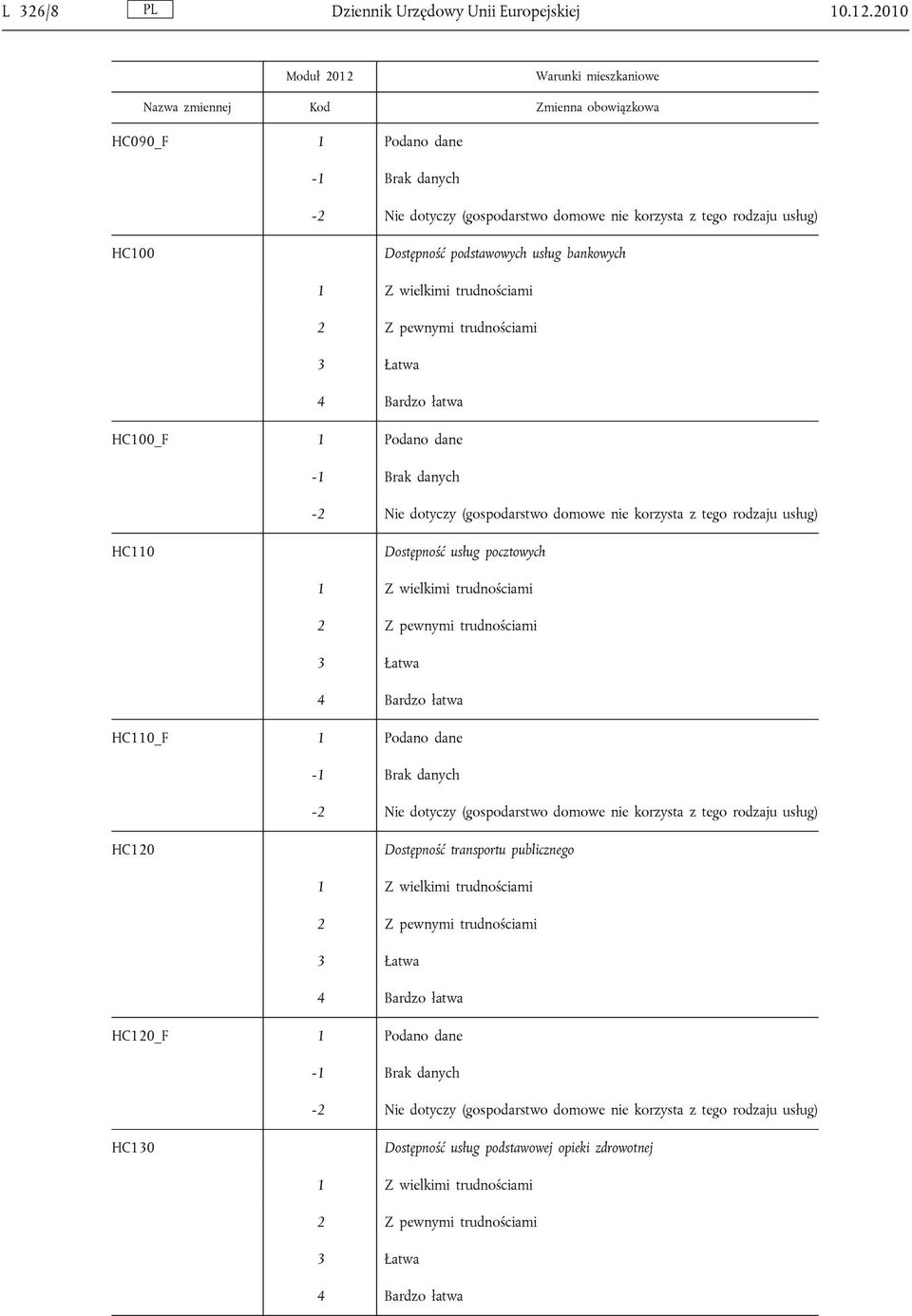 L 326/8 PL Dziennik Urzędowy Unii Europejskiej 10.12.2010

| | Moduł 2012 | Warunki mieszkaniowe |
|---|---|---|
| Nazwa zmiennej | Kod | Zmienna obowiązkowa |
| HC090_F | 1 | Podano dane |
| | -1 | Brak danych |
| | -2 | Nie dotyczy (gospodarstwo domowe nie korzysta z tego rodzaju usług) |
| HC100 | | Dostępność podstawowych usług bankowych |
| | 1 | Z wielkimi trudnościami |
| | 2 | Z pewnymi trudnościami |
| | 3 | Łatwa |
| | 4 | Bardzo łatwa |
| HC100_F | 1 | Podano dane |
| | -1 | Brak danych |
| | -2 | Nie dotyczy (gospodarstwo domowe nie korzysta z tego rodzaju usług) |
| HC110 | | Dostępność usług pocztowych |
| | 1 | Z wielkimi trudnościami |
| | 2 | Z pewnymi trudnościami |
| | 3 | Łatwa |
| | 4 | Bardzo łatwa |
| HC110_F | 1 | Podano dane |
| | -1 | Brak danych |
| | -2 | Nie dotyczy (gospodarstwo domowe nie korzysta z tego rodzaju usług) |
| HC120 | | Dostępność transportu publicznego |
| | 1 | Z wielkimi trudnościami |
| | 2 | Z pewnymi trudnościami |
| | 3 | Łatwa |
| | 4 | Bardzo łatwa |
| HC120_F | 1 | Podano dane |
| | -1 | Brak danych |
| | -2 | Nie dotyczy (gospodarstwo domowe nie korzysta z tego rodzaju usług) |
| HC130 | | Dostępność usług podstawowej opieki zdrowotnej |
| | 1 | Z wielkimi trudnościami |
| | 2 | Z pewnymi trudnościami |
| | 3 | Łatwa |
| | 4 | Bardzo łatwa |